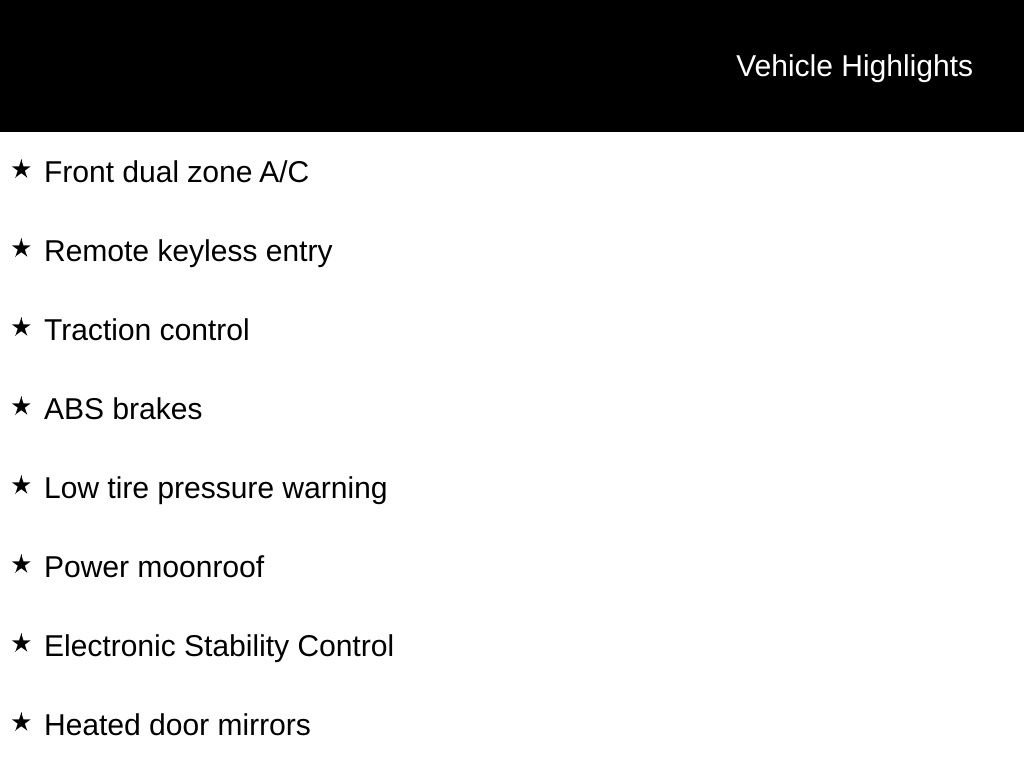 Vehicle Highlights

★ Front dual zone A/C

★ Remote keyless entry

★ Traction control

★ ABS brakes

★ Low tire pressure warning

★ Power moonroof

★ Electronic Stability Control

★ Heated door mirrors